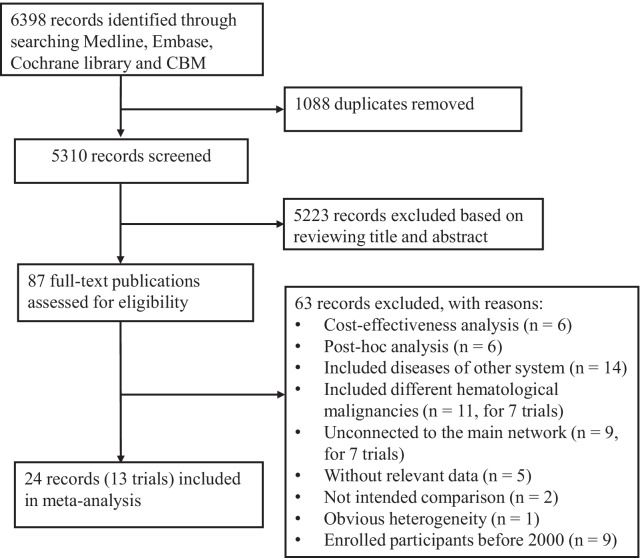 6398 records identified through searching Medline, Embase, Cochrane library and CBM

1088 duplicates removed

5310 records screened

5223 records excluded based on reviewing title and abstract

87 full-text publications assessed for eligibility

63 records excluded, with reasons:
• Cost-effectiveness analysis (n = 6)
• Post-hoc analysis (n = 6)
• Included diseases of other system (n = 14)
• Included different hematological malignancies (n = 11, for 7 trials)
• Unconnected to the main network (n = 9, for 7 trials)
• Without relevant data (n = 5)
• Not intended comparison (n = 2)
• Obvious heterogeneity (n = 1)
• Enrolled participants before 2000 (n = 9)

24 records (13 trials) included in meta-analysis